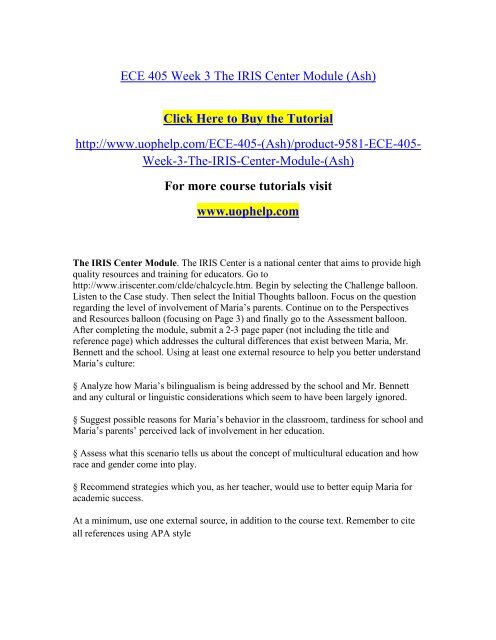 ECE 405 Week 3 The IRIS Center Module (Ash)

Click Here to Buy the Tutorial

http://www.uophelp.com/ECE-405-(Ash)/product-9581-ECE-405-Week-3-The-IRIS-Center-Module-(Ash)

For more course tutorials visit

www.uophelp.com

The IRIS Center Module. The IRIS Center is a national center that aims to provide high quality resources and training for educators. Go to http://www.iriscenter.com/clde/chalcycle.htm. Begin by selecting the Challenge balloon. Listen to the Case study. Then select the Initial Thoughts balloon. Focus on the question regarding the level of involvement of Maria's parents. Continue on to the Perspectives and Resources balloon (focusing on Page 3) and finally go to the Assessment balloon. After completing the module, submit a 2-3 page paper (not including the title and reference page) which addresses the cultural differences that exist between Maria, Mr. Bennett and the school. Using at least one external resource to help you better understand Maria's culture:

§ Analyze how Maria's bilingualism is being addressed by the school and Mr. Bennett and any cultural or linguistic considerations which seem to have been largely ignored.

§ Suggest possible reasons for Maria's behavior in the classroom, tardiness for school and Maria's parents' perceived lack of involvement in her education.

§ Assess what this scenario tells us about the concept of multicultural education and how race and gender come into play.

§ Recommend strategies which you, as her teacher, would use to better equip Maria for academic success.

At a minimum, use one external source, in addition to the course text. Remember to cite all references using APA style